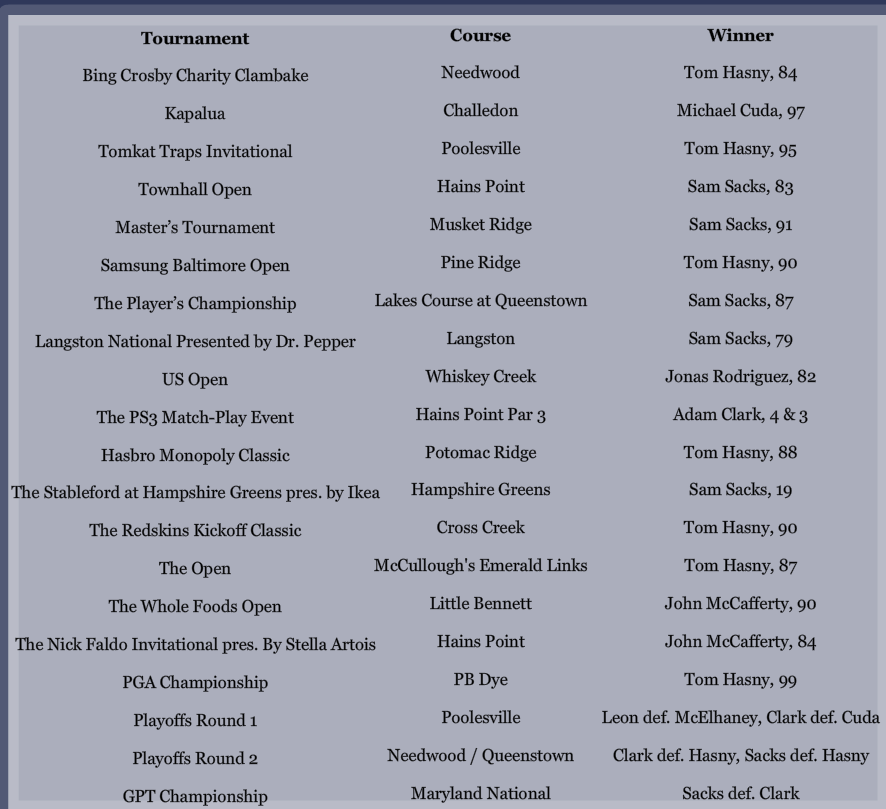 | Tournament | Course | Winner |
|---|---|---|
| Bing Crosby Charity Clambake | Needwood | Tom Hasny, 84 |
| Kapalua | Challedon | Michael Cuda, 97 |
| Tomkat Traps Invitational | Poolesville | Tom Hasny, 95 |
| Townhall Open | Hains Point | Sam Sacks, 83 |
| Master's Tournament | Musket Ridge | Sam Sacks, 91 |
| Samsung Baltimore Open | Pine Ridge | Tom Hasny, 90 |
| The Player's Championship | Lakes Course at Queenstown | Sam Sacks, 87 |
| Langston National Presented by Dr. Pepper | Langston | Sam Sacks, 79 |
| US Open | Whiskey Creek | Jonas Rodriguez, 82 |
| The PS3 Match-Play Event | Hains Point Par 3 | Adam Clark, 4 & 3 |
| Hasbro Monopoly Classic | Potomac Ridge | Tom Hasny, 88 |
| The Stableford at Hampshire Greens pres. by Ikea | Hampshire Greens | Sam Sacks, 19 |
| The Redskins Kickoff Classic | Cross Creek | Tom Hasny, 90 |
| The Open | McCullough's Emerald Links | Tom Hasny, 87 |
| The Whole Foods Open | Little Bennett | John McCafferty, 90 |
| The Nick Faldo Invitational pres. By Stella Artois | Hains Point | John McCafferty, 84 |
| PGA Championship | PB Dye | Tom Hasny, 99 |
| Playoffs Round 1 | Poolesville | Leon def. McElhaney, Clark def. Cuda |
| Playoffs Round 2 | Needwood / Queenstown | Clark def. Hasny, Sacks def. Hasny |
| GPT Championship | Maryland National | Sacks def. Clark |